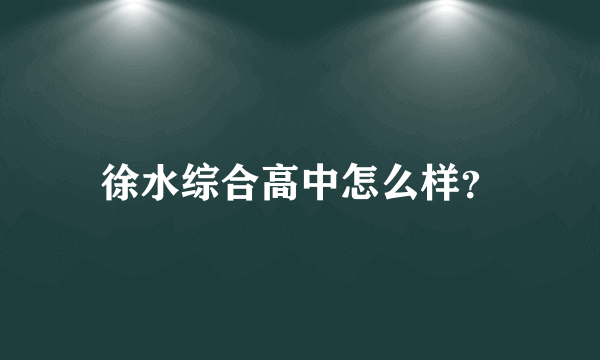 徐水综合高中怎么样?